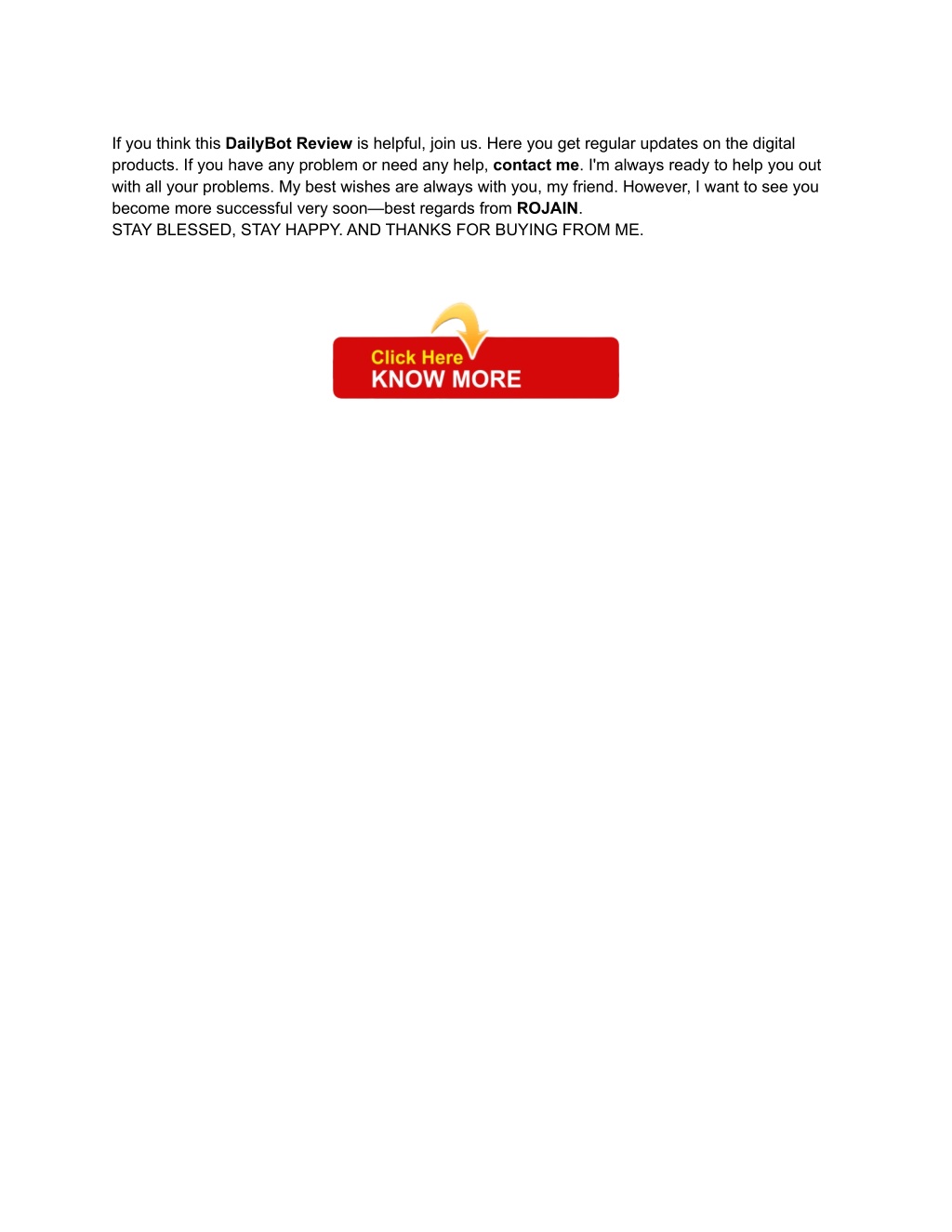 If you think this DailyBot Review is helpful, join us. Here you get regular updates on the digital products. If you have any problem or need any help, contact me. I'm always ready to help you out with all your problems. My best wishes are always with you, my friend. However, I want to see you become more successful very soon—best regards from ROJAIN.
STAY BLESSED, STAY HAPPY. AND THANKS FOR BUYING FROM ME.

Click Here
KNOW MORE